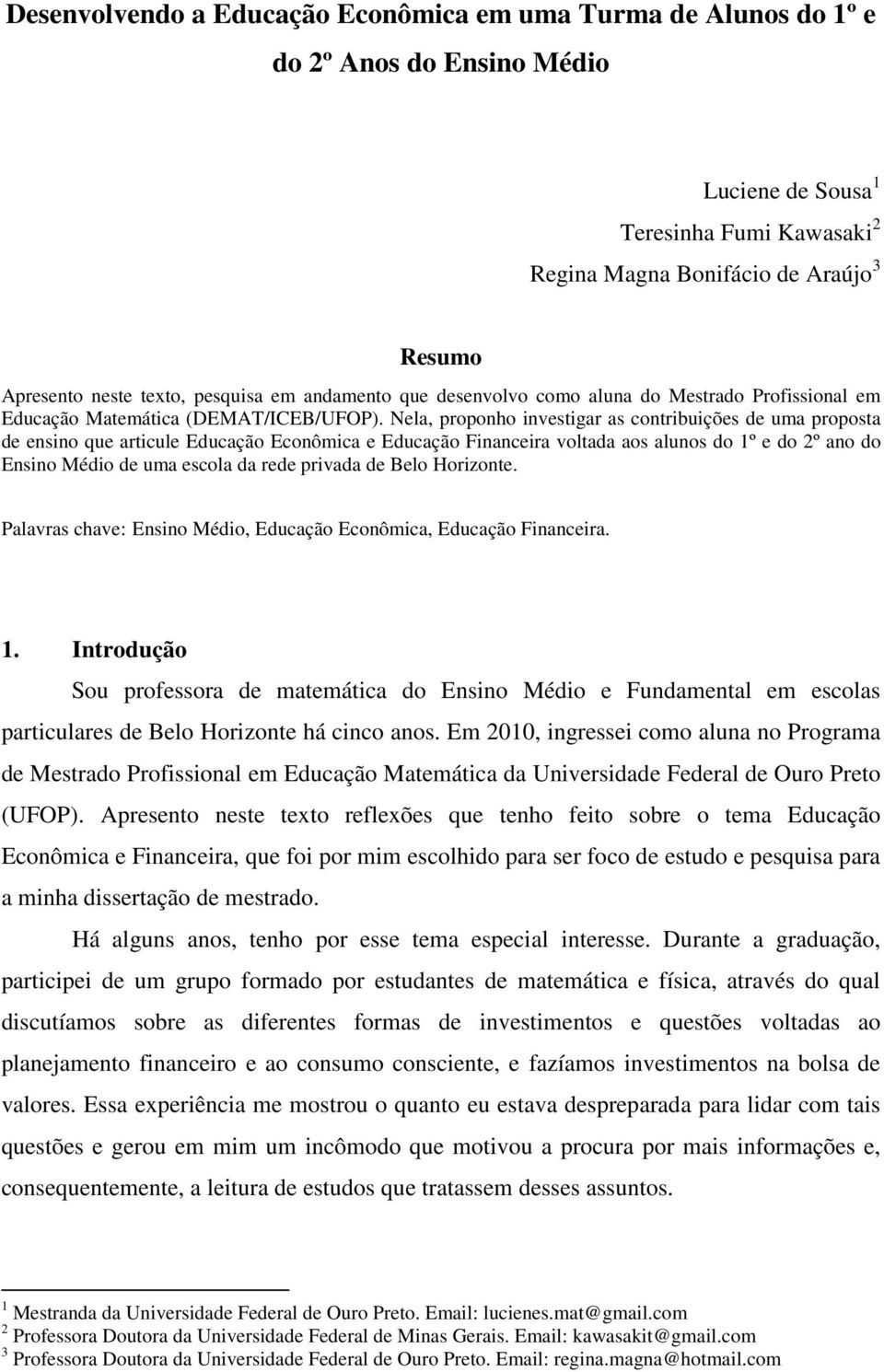 Desenvolvendo a Educação Econômica em uma Turma de Alunos do 1º e do 2º Anos do Ensino Médio

Luciene de Sousa$^1$
Teresinha Fumi Kawasaki$^2$
Regina Magna Bonifácio de Araújo$^3$

Resumo

Apresento neste texto, pesquisa em andamento que desenvolvo como aluna do Mestrado Profissional em Educação Matemática (DEMAT/ICEB/UFOP). Nela, proponho investigar as contribuições de uma proposta de ensino que articule Educação Econômica e Educação Financeira voltada aos alunos do 1º e do 2º ano do Ensino Médio de uma escola da rede privada de Belo Horizonte.

Palavras chave: Ensino Médio, Educação Econômica, Educação Financeira.

1. Introdução

Sou professora de matemática do Ensino Médio e Fundamental em escolas particulares de Belo Horizonte há cinco anos. Em 2010, ingressei como aluna no Programa de Mestrado Profissional em Educação Matemática da Universidade Federal de Ouro Preto (UFOP). Apresento neste texto reflexões que tenho feito sobre o tema Educação Econômica e Financeira, que foi por mim escolhido para ser foco de estudo e pesquisa para a minha dissertação de mestrado.

Há alguns anos, tenho por esse tema especial interesse. Durante a graduação, participei de um grupo formado por estudantes de matemática e física, através do qual discutíamos sobre as diferentes formas de investimentos e questões voltadas ao planejamento financeiro e ao consumo consciente, e fazíamos investimentos na bolsa de valores. Essa experiência me mostrou o quanto eu estava despreparada para lidar com tais questões e gerou em mim um incômodo que motivou a procura por mais informações e, consequentemente, a leitura de estudos que tratassem desses assuntos.

$^1$ Mestranda da Universidade Federal de Ouro Preto. Email: lucienes.mat@gmail.com
$^2$ Professora Doutora da Universidade Federal de Minas Gerais. Email: kawasakit@gmail.com
$^3$ Professora Doutora da Universidade Federal de Ouro Preto. Email: regina.magna@hotmail.com